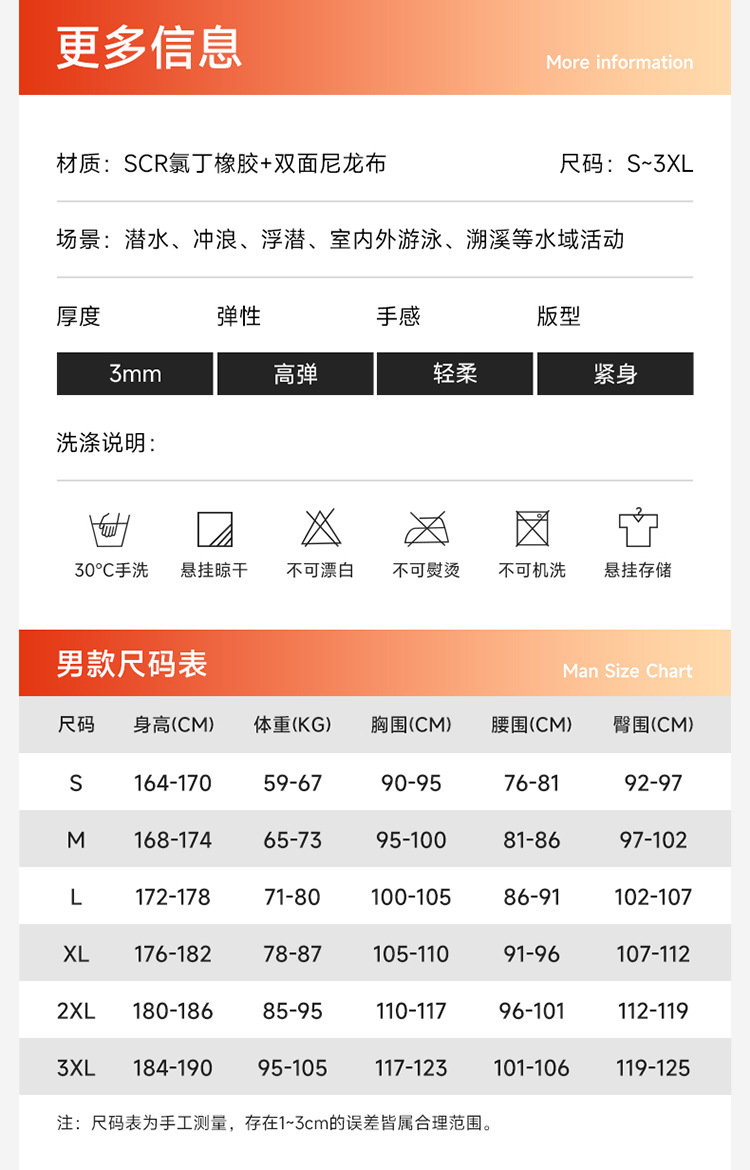 更多信息
More information

材质：SCR氯丁橡胶+双面尼龙布
尺码：S~3XL

场景：潜水、冲浪、浮潜、室内外游泳、溯溪等水域活动

| 厚度 | 弹性 | 手感 | 版型 |
|---|---|---|---|
| 3mm | 高弹 | 轻柔 | 紧身 |

洗涤说明：

30°C手洗　悬挂晾干　不可漂白　不可熨烫　不可机洗　悬挂存储

男款尺码表
Man Size Chart

| 尺码 | 身高(CM) | 体重(KG) | 胸围(CM) | 腰围(CM) | 臀围(CM) |
|---|---|---|---|---|---|
| S | 164-170 | 59-67 | 90-95 | 76-81 | 92-97 |
| M | 168-174 | 65-73 | 95-100 | 81-86 | 97-102 |
| L | 172-178 | 71-80 | 100-105 | 86-91 | 102-107 |
| XL | 176-182 | 78-87 | 105-110 | 91-96 | 107-112 |
| 2XL | 180-186 | 85-95 | 110-117 | 96-101 | 112-119 |
| 3XL | 184-190 | 95-105 | 117-123 | 101-106 | 119-125 |

注：尺码表为手工测量，存在1~3cm的误差皆属合理范围。